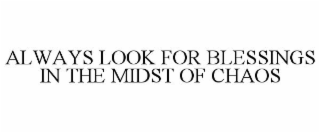 ALWAYS LOOK FOR BLESSINGS IN THE MIDST OF CHAOS